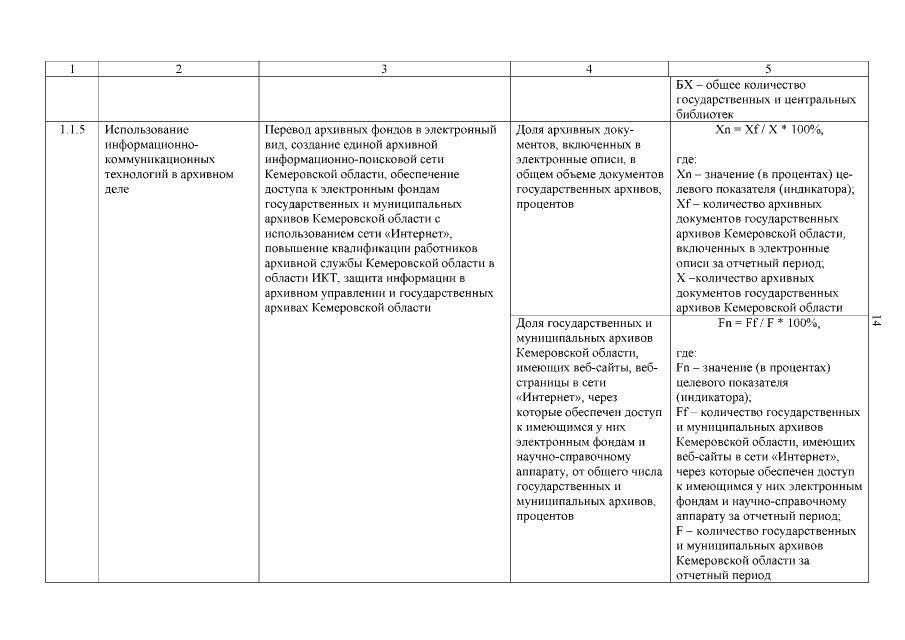 | 1 | 2 | 3 | 4 | 5 |
|---|---|---|---|---|
| | | | | БХ – общее количество государственных и центральных библиотек |
| 1.1.5 | Использование информационно-коммуникационных технологий в архивном деле | Перевод архивных фондов в электронный вид, создание единой архивной информационно-поисковой сети Кемеровской области, обеспечение доступа к электронным фондам государственных и муниципальных архивов Кемеровской области с использованием сети «Интернет», повышение квалификации работников архивной службы Кемеровской области в области ИКТ, защита информации в архивном управлении и государственных архивах Кемеровской области | Доля архивных документов, включенных в электронные описи, в общем объеме документов государственных архивов, процентов | Xn = Xf / X * 100%, где: Xn – значение (в процентах) целевого показателя (индикатора); Xf – количество архивных документов государственных архивов Кемеровской области, включенных в электронные описи за отчетный период; X –количество архивных документов государственных архивов Кемеровской области |
| | | | Доля государственных и муниципальных архивов Кемеровской области, имеющих веб-сайты, веб-страницы в сети «Интернет», через которые обеспечен доступ к имеющимся у них электронным фондам и научно-справочному аппарату, от общего числа государственных и муниципальных архивов, процентов | Fn = Ff / F * 100%, где: Fn – значение (в процентах) целевого показателя (индикатора); Ff – количество государственных и муниципальных архивов Кемеровской области, имеющих веб-сайты в сети «Интернет», через которые обеспечен доступ к имеющимся у них электронным фондам и научно-справочному аппарату за отчетный период; F – количество государственных и муниципальных архивов Кемеровской области за отчетный период |

14